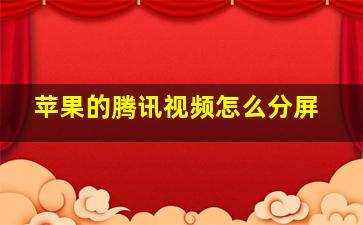 苹果的腾讯视频怎么分屏